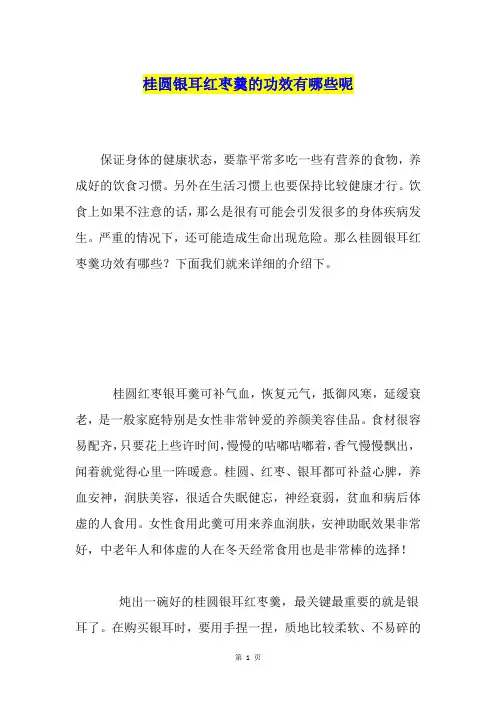 桂圆银耳红枣羹的功效有哪些呢

保证身体的健康状态，要靠平常多吃一些有营养的食物，养成好的饮食习惯。另外在生活习惯上也要保持比较健康才行。饮食上如果不注意的话，那么是很有可能会引发很多的身体疾病发生。严重的情况下，还可能造成生命出现危险。那么桂圆银耳红枣羹功效有哪些？下面我们就来详细的介绍下。

桂圆红枣银耳羹可补气血，恢复元气，抵御风寒，延缓衰老，是一般家庭特别是女性非常钟爱的养颜美容佳品。食材很容易配齐，只要花上些许时间，慢慢的咕嘟咕嘟着，香气慢慢飘出，闻着就觉得心里一阵暖意。桂圆、红枣、银耳都可补益心脾，养血安神，润肤美容，很适合失眠健忘，神经衰弱，贫血和病后体虚的人食用。女性食用此羹可用来养血润肤，安神助眠效果非常好，中老年人和体虚的人在冬天经常食用也是非常棒的选择！

炖出一碗好的桂圆银耳红枣羹，最关键最重要的就是银耳了。在购买银耳时，要用手捏一捏，质地比较柔软、不易碎的

第 1 页